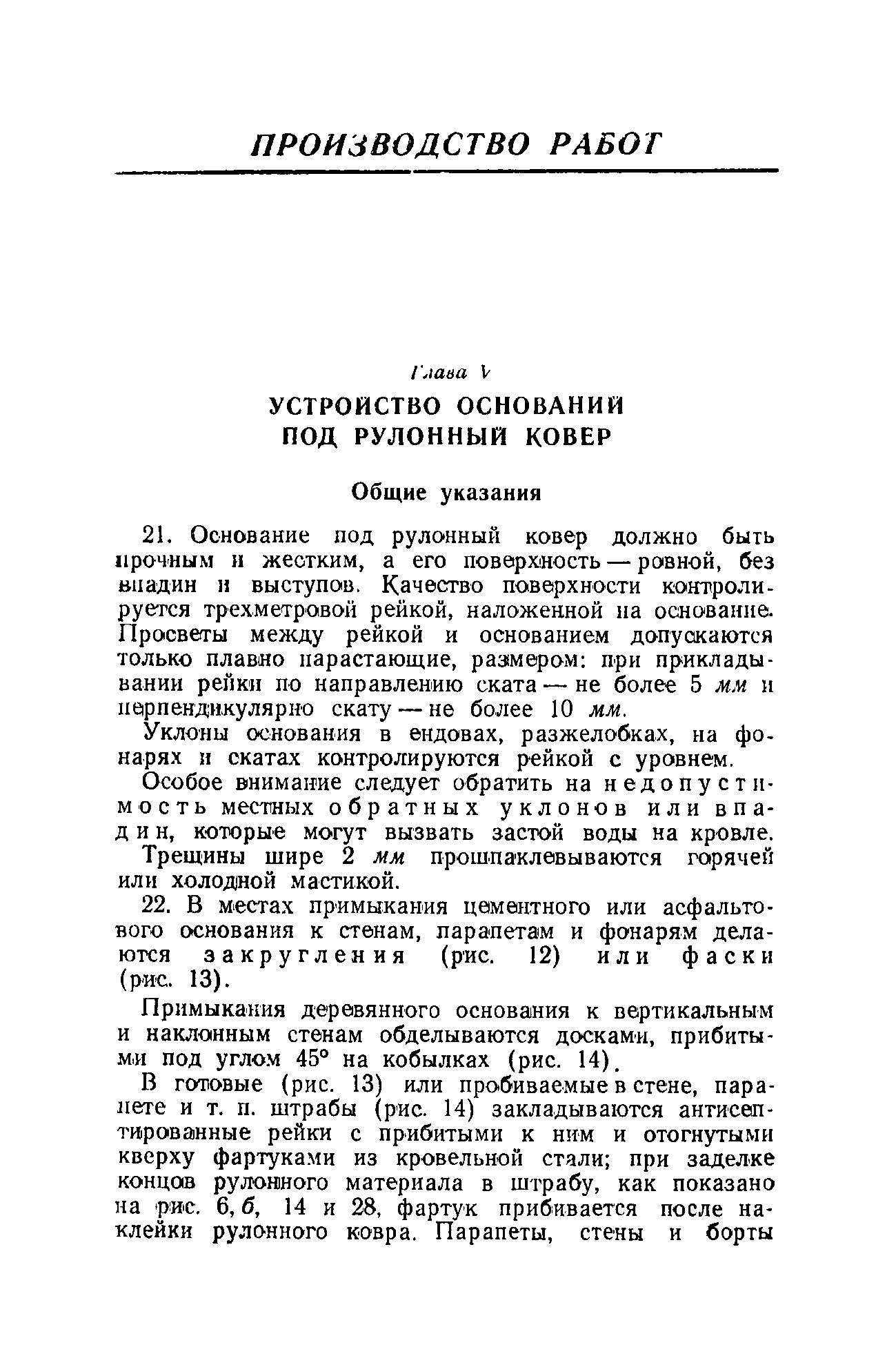 ПРОИЗВОДСТВО РАБОТ

Глава V

УСТРОЙСТВО ОСНОВАНИЙ ПОД РУЛОННЫЙ КОВЕР

Общие указания

21. Основание под рулонный ковер должно быть прочным и жестким, а его поверхность — ровной, без впадин и выступов. Качество поверхности контролируется трехметровой рейкой, наложенной на основание. Просветы между рейкой и основанием допускаются только плавно нарастающие, размером: при прикладывании рейки по направлению ската — не более 5 мм и перпендикулярно скату — не более 10 мм.

Уклоны основания в ендовах, разжелобках, на фонарях и скатах контролируются рейкой с уровнем.

Особое внимание следует обратить на недопустимость местных обратных уклонов или впадин, которые могут вызвать застой воды на кровле.

Трещины шире 2 мм прошпаклевываются горячей или холодной мастикой.

22. В местах примыкания цементного или асфальтового основания к стенам, парапетам и фонарям делаются закругления (рис. 12) или фаски (рис. 13).

Примыкания деревянного основания к вертикальным и наклонным стенам обделываются досками, прибитыми под углом 45° на кобылках (рис. 14).

В готовые (рис. 13) или пробиваемые в стене, парапете и т. п. штрабы (рис. 14) закладываются антисептированные рейки с прибитыми к ним и отогнутыми кверху фартуками из кровельной стали; при заделке концов рулонного материала в штрабу, как показано на рис. 6, б, 14 и 28, фартук прибивается после наклейки рулонного ковра. Парапеты, стены и борты